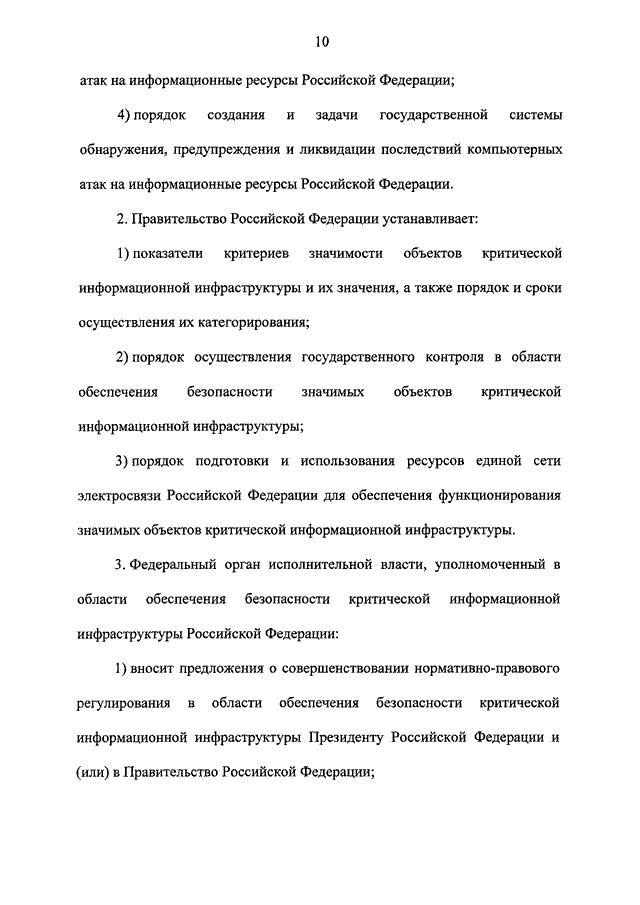 10

атак на информационные ресурсы Российской Федерации;

4) порядок создания и задачи государственной системы обнаружения, предупреждения и ликвидации последствий компьютерных атак на информационные ресурсы Российской Федерации.

2. Правительство Российской Федерации устанавливает:

1) показатели критериев значимости объектов критической информационной инфраструктуры и их значения, а также порядок и сроки осуществления их категорирования;

2) порядок осуществления государственного контроля в области обеспечения безопасности значимых объектов критической информационной инфраструктуры;

3) порядок подготовки и использования ресурсов единой сети электросвязи Российской Федерации для обеспечения функционирования значимых объектов критической информационной инфраструктуры.

3. Федеральный орган исполнительной власти, уполномоченный в области обеспечения безопасности критической информационной инфраструктуры Российской Федерации:

1) вносит предложения о совершенствовании нормативно-правового регулирования в области обеспечения безопасности критической информационной инфраструктуры Президенту Российской Федерации и (или) в Правительство Российской Федерации;